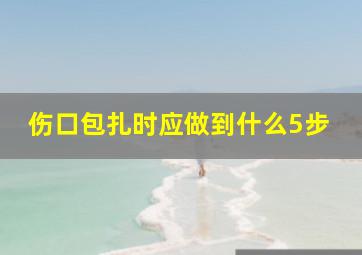 伤口包扎时应做到什么5步